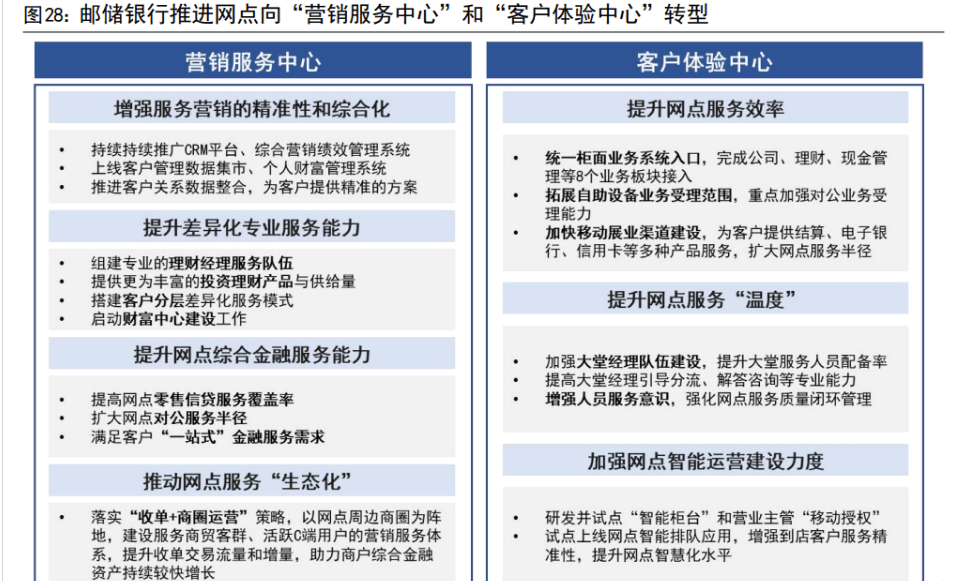 图28：邮储银行推进网点向“营销服务中心”和“客户体验中心”转型

营销服务中心

增强服务营销的精准性和综合化

• 持续持续推广CRM平台、综合营销绩效管理系统
• 上线客户管理数据集市、个人财富管理系统
• 推进客户关系数据整合，为客户提供精准的方案

提升差异化专业服务能力

• 组建专业的理财经理服务队伍
• 提供更为丰富的投资理财产品与供给量
• 搭建客户分层差异化服务模式
• 启动财富中心建设工作

提升网点综合金融服务能力

• 提高网点零售信贷服务覆盖率
• 扩大网点对公服务半径
• 满足客户“一站式”金融服务需求

推动网点服务“生态化”

• 落实“收单+商圈运营”策略，以网点周边商圈为阵地，建设服务商贸客群、活跃C端用户的营销服务体系，提升收单交易流量和增量，助力商户综合金融资产持续较快增长

客户体验中心

提升网点服务效率

• 统一柜面业务系统入口，完成公司、理财、现金管理等8个业务板块接入
• 拓展自助设备业务受理范围，重点加强对公业务受理能力
• 加快移动展业渠道建设，为客户提供结算、电子银行、信用卡等多种产品服务，扩大网点服务半径

提升网点服务“温度”

• 加强大堂经理队伍建设，提升大堂服务人员配备率
• 提高大堂经理引导分流、解答咨询等专业能力
• 增强人员服务意识，强化网点服务质量闭环管理

加强网点智能运营建设力度

• 研发并试点“智能柜台”和营业主管“移动授权”
• 试点上线网点智能排队应用，增强到店客户服务精准性，提升网点智慧化水平